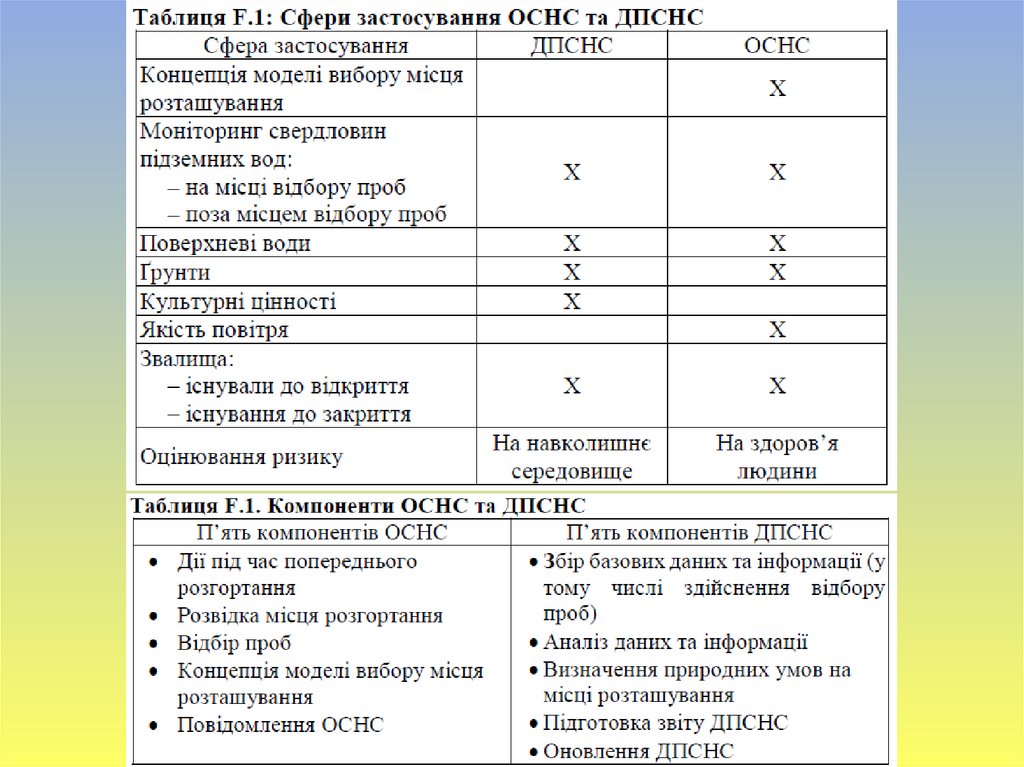 Таблиця F.1: Сфери застосування ОСНС та ДПСНС

| Сфера застосування | ДПСНС | ОСНС |
|---|---|---|
| Концепція моделі вибору місця розташування | | X |
| Моніторинг свердловин підземних вод: – на місці відбору проб – поза місцем відбору проб | X | X |
| Поверхневі води | X | X |
| Ґрунти | X | X |
| Культурні цінності | X | |
| Якість повітря | | X |
| Звалища: – існували до відкриття – існування до закриття | X | X |
| Оцінювання ризику | На навколишнє середовище | На здоров'я людини |

Таблиця F.1. Компоненти ОСНС та ДПСНС

| П'ять компонентів ОСНС | П'ять компонентів ДПСНС |
|---|---|
| • Дії під час попереднього розгортання • Розвідка місця розгортання • Відбір проб • Концепція моделі вибору місця розташування • Повідомлення ОСНС | • Збір базових даних та інформації (у тому числі здійснення відбору проб) • Аналіз даних та інформації • Визначення природних умов на місці розташування • Підготовка звіту ДПСНС • Оновлення ДПСНС |